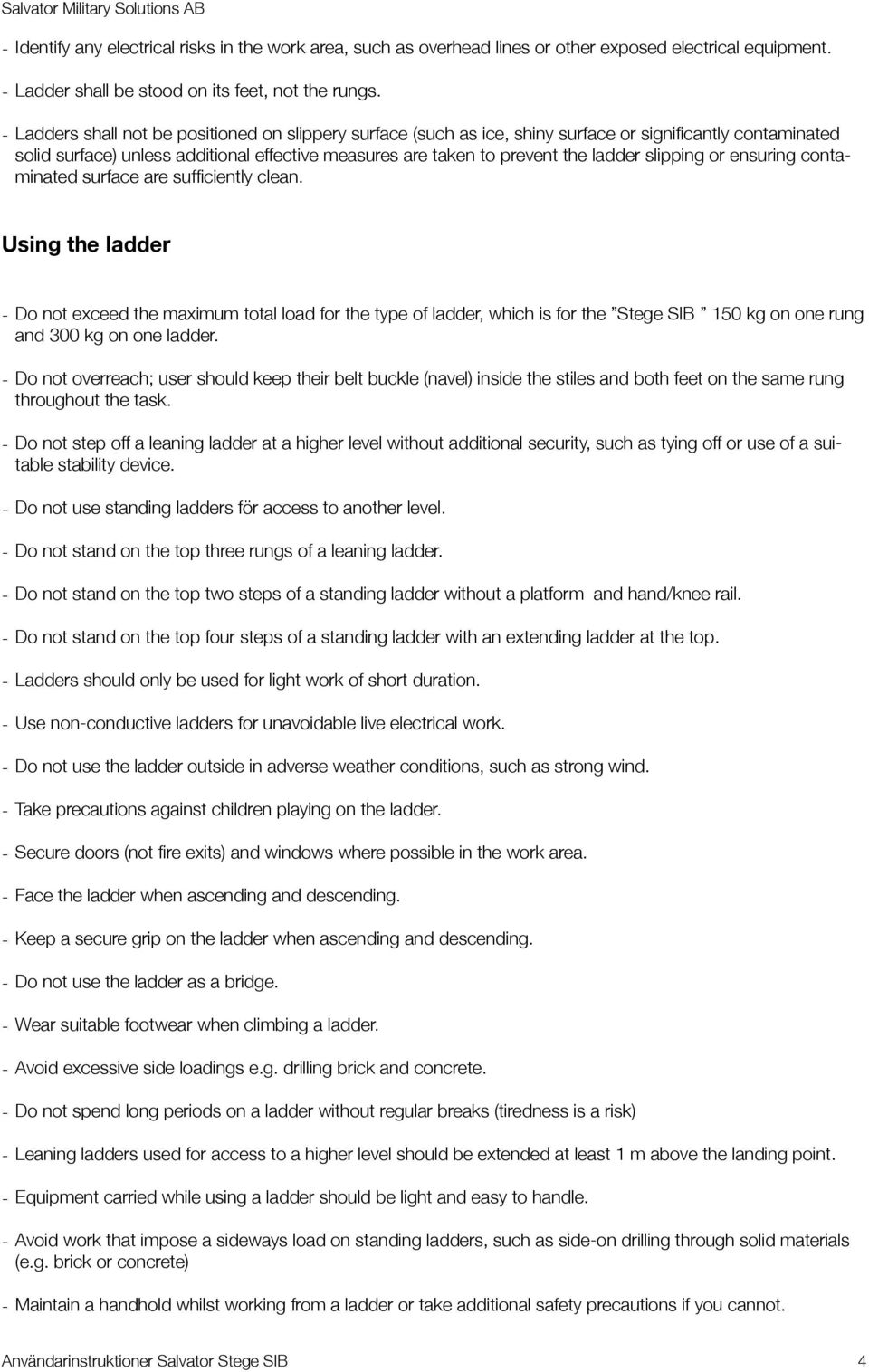 Salvator Military Solutions AB

- Identify any electrical risks in the work area, such as overhead lines or other exposed electrical equipment.

- Ladder shall be stood on its feet, not the rungs.

- Ladders shall not be positioned on slippery surface (such as ice, shiny surface or significantly contaminated solid surface) unless additional effective measures are taken to prevent the ladder slipping or ensuring contaminated surface are sufficiently clean.

Using the ladder

- Do not exceed the maximum total load for the type of ladder, which is for the ”Stege SIB ” 150 kg on one rung and 300 kg on one ladder.

- Do not overreach; user should keep their belt buckle (navel) inside the stiles and both feet on the same rung throughout the task.

- Do not step off a leaning ladder at a higher level without additional security, such as tying off or use of a suitable stability device.

- Do not use standing ladders för access to another level.

- Do not stand on the top three rungs of a leaning ladder.

- Do not stand on the top two steps of a standing ladder without a platform and hand/knee rail.

- Do not stand on the top four steps of a standing ladder with an extending ladder at the top.

- Ladders should only be used for light work of short duration.

- Use non-conductive ladders for unavoidable live electrical work.

- Do not use the ladder outside in adverse weather conditions, such as strong wind.

- Take precautions against children playing on the ladder.

- Secure doors (not fire exits) and windows where possible in the work area.

- Face the ladder when ascending and descending.

- Keep a secure grip on the ladder when ascending and descending.

- Do not use the ladder as a bridge.

- Wear suitable footwear when climbing a ladder.

- Avoid excessive side loadings e.g. drilling brick and concrete.

- Do not spend long periods on a ladder without regular breaks (tiredness is a risk)

- Leaning ladders used for access to a higher level should be extended at least 1 m above the landing point.

- Equipment carried while using a ladder should be light and easy to handle.

- Avoid work that impose a sideways load on standing ladders, such as side-on drilling through solid materials (e.g. brick or concrete)

- Maintain a handhold whilst working from a ladder or take additional safety precautions if you cannot.

Användarinstruktioner Salvator Stege SIB 4